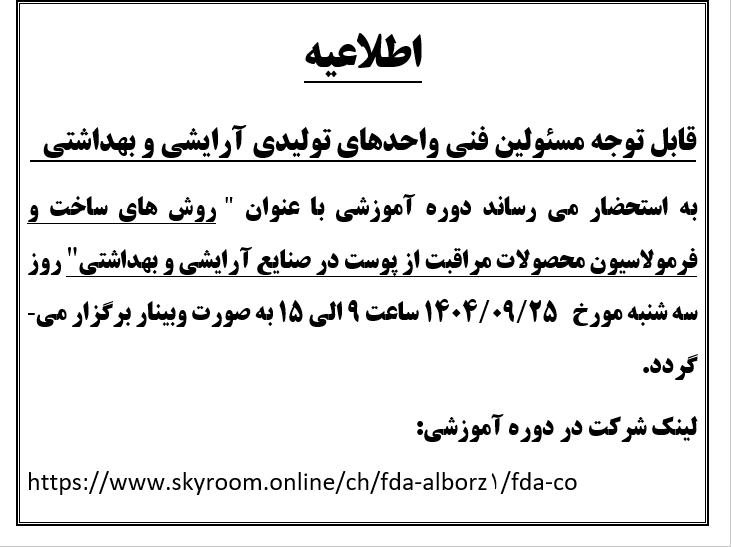 اطلاعیه

قابل توجه مسئولین فنی واحدهای تولیدی آرایشی و بهداشتی

به استحضار می رساند دوره آموزشی با عنوان " روش های ساخت و فرمولاسیون محصولات مراقبت از پوست در صنایع آرایشی و بهداشتی" روز سه شنبه مورخ ۱۴۰۴/۰۹/۲۵ ساعت ۹ الی ۱۵ به صورت وبینار برگزار می-گردد.

لینک شرکت در دوره آموزشی:

https://www.skyroom.online/ch/fda-alborz۱/fda-co